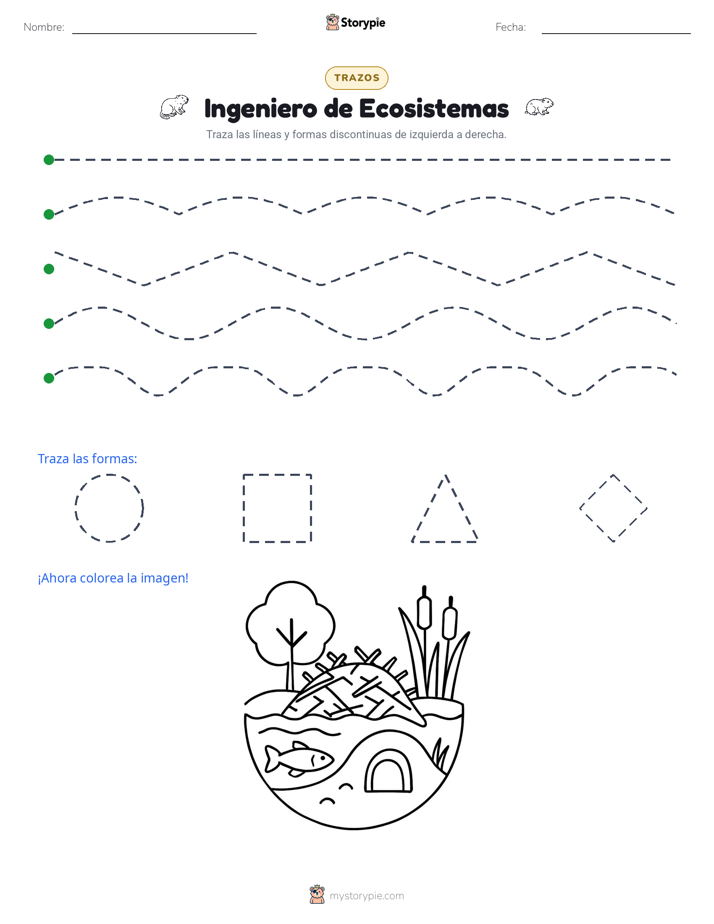 Nombre:

Storypie

Fecha:

TRAZOS

Ingeniero de Ecosistemas

Traza las líneas y formas discontinuas de izquierda a derecha.

Traza las formas:

¡Ahora colorea la imagen!

mystorypie.com